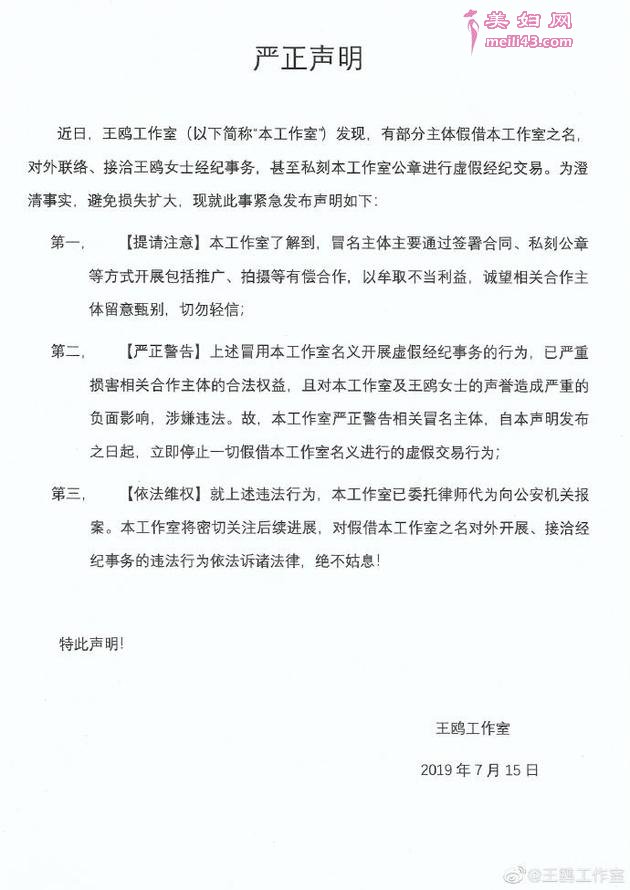 美妇网
meili43.com

严正声明

近日，王鸥工作室（以下简称"本工作室"）发现，有部分主体假借本工作室之名，对外联络、接洽王鸥女士经纪事务，甚至私刻本工作室公章进行虚假经纪交易。为澄清事实，避免损失扩大，现就此事紧急发布声明如下：

第一，【提请注意】本工作室了解到，冒名主体主要通过签署合同、私刻公章等方式开展包括推广、拍摄等有偿合作，以牟取不当利益，诚望相关合作主体留意甄别，切勿轻信；

第二，【严正警告】上述冒用本工作室名义开展虚假经纪事务的行为，已严重损害相关合作主体的合法权益，且对本工作室及王鸥女士的声誉造成严重的负面影响，涉嫌违法。故，本工作室严正警告相关冒名主体，自本声明发布之日起，立即停止一切假借本工作室名义进行的虚假交易行为；

第三，【依法维权】就上述违法行为，本工作室已委托律师代为向公安机关报案。本工作室将密切关注后续进展，对假借本工作室之名对外开展、接洽经纪事务的违法行为依法诉诸法律，绝不姑息！

特此声明！

王鸥工作室

2019 年 7 月 15 日

@王鸥工作室